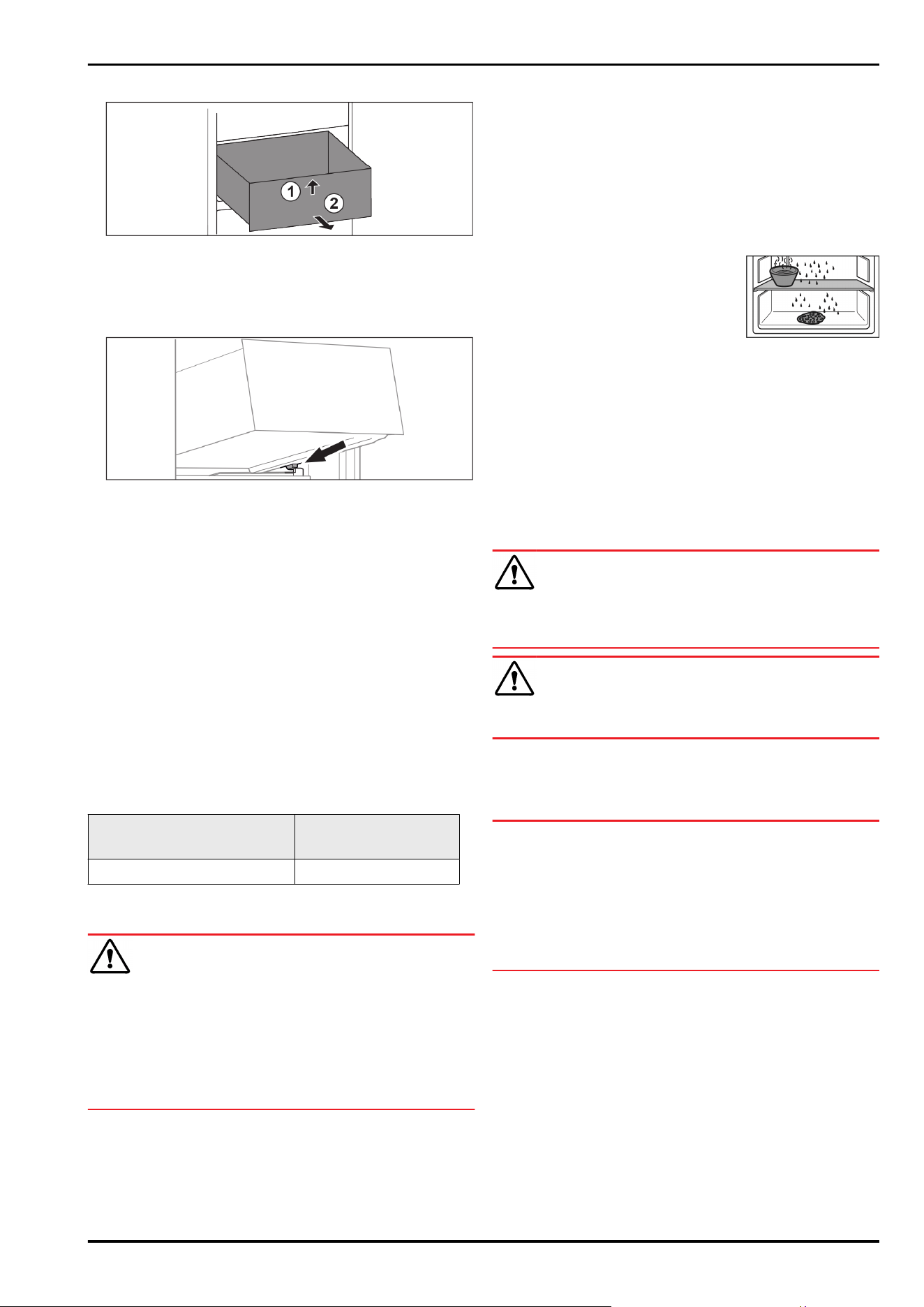 1
2